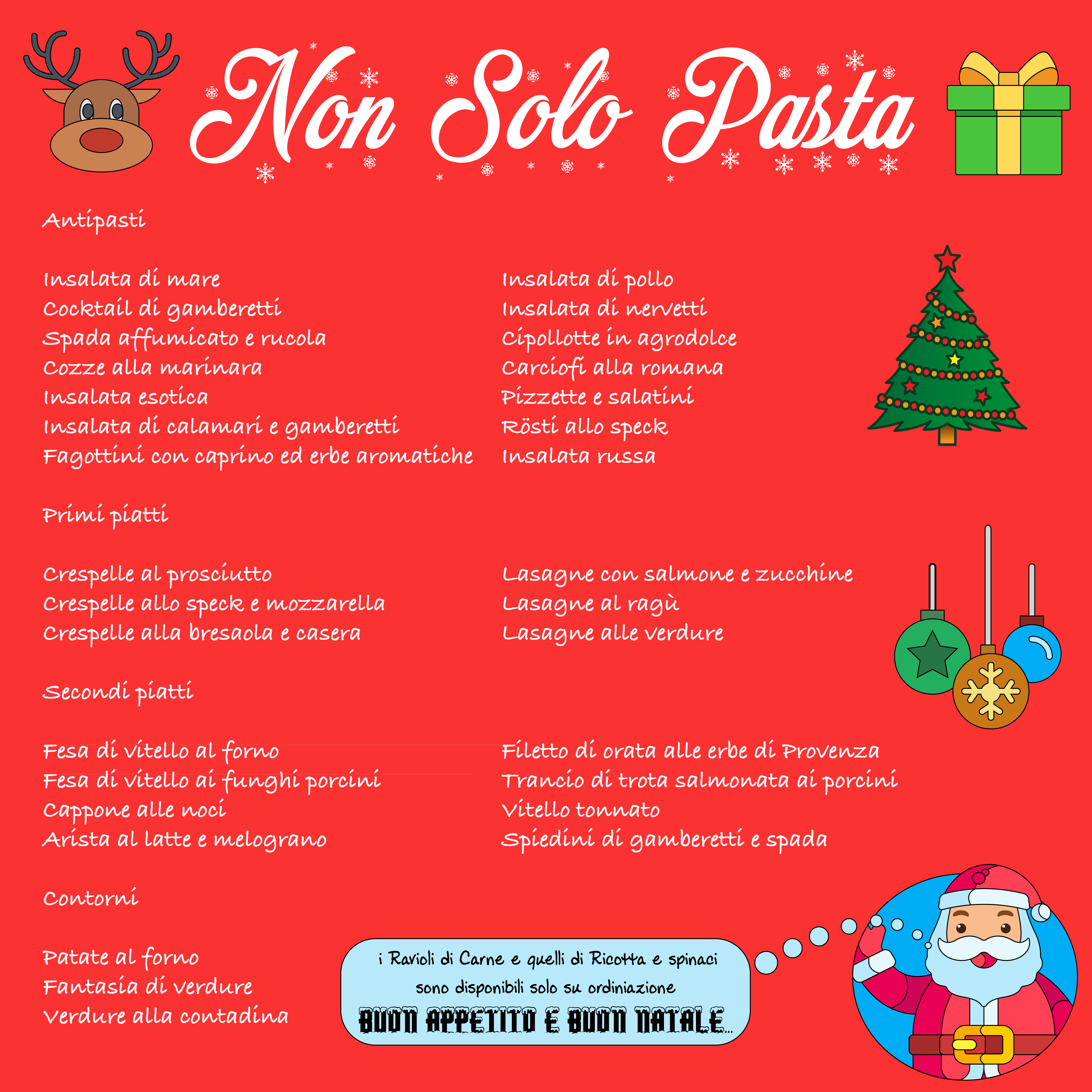 Non Solo Pasta

Antipasti

Insalata di mare
Cocktail di gamberetti
Spada affumicato e rucola
Cozze alla marinara
Insalata esotica
Insalata di calamari e gamberetti
Fagottini con caprino ed erbe aromatiche

Insalata di pollo
Insalata di nervetti
Cipollotte in agrodolce
Carciofi alla romana
Pizzette e salatini
Rösti allo speck
Insalata russa

Primi piatti

Crespelle al prosciutto
Crespelle allo speck e mozzarella
Crespelle alla bresaola e casera

Lasagne con salmone e zucchine
Lasagne al ragù
Lasagne alle verdure

Secondi piatti

Fesa di vitello al forno
Fesa di vitello ai funghi porcini
Cappone alle noci
Arista al latte e melograno

Filetto di orata alle erbe di Provenza
Trancio di trota salmonata ai porcini
Vitello tonnato
Spiedini di gamberetti e spada

Contorni

Patate al forno
Fantasia di verdure
Verdure alla contadina

i Ravioli di Carne e quelli di Ricotta e spinaci sono disponibili solo su ordiniazione
BUON APPETITO E BUON NATALE...